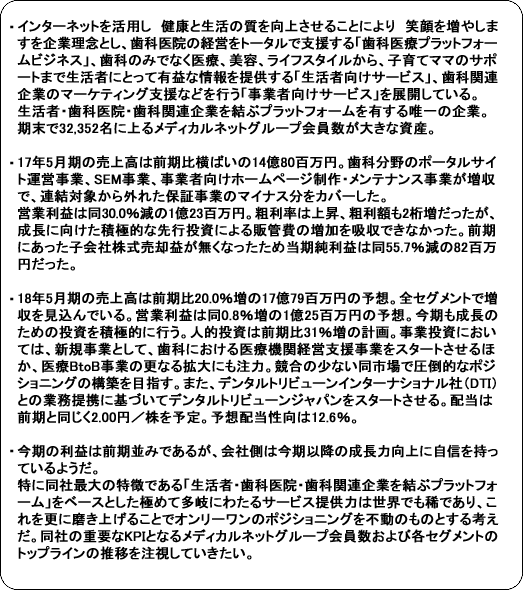 ・インターネットを活用し 健康と生活の質を向上させることにより 笑顔を増やしますを企業理念とし、歯科医院の経営をトータルで支援する「歯科医療プラットフォームビジネス」、歯科のみでなく医療、美容、ライフスタイルから、子育てママのサポートまで生活者にとって有益な情報を提供する「生活者向けサービス」、歯科関連企業のマーケティング支援などを行う「事業者向けサービス」を展開している。
生活者・歯科医院・歯科関連企業を結ぶプラットフォームを有する唯一の企業。
期末で32,352名に上るメディカルネットグループ会員数が大きな資産。

・17年5月期の売上高は前期比横ばいの14億80百万円。歯科分野のポータルサイト運営事業、SEM事業、事業者向けホームページ制作・メンテナンス事業が増収で、連結対象から外れた保証事業のマイナス分をカバーした。
営業利益は同30.0%減の1億23百万円。粗利率は上昇、粗利額も2桁増だったが、成長に向けた積極的な先行投資による販管費の増加を吸収できなかった。前期にあった子会社株式売却益が無くなったため当期純利益は同55.7%減の82百万円だった。

・18年5月期の売上高は前期比20.0%増の17億79百万円の予想。全セグメントで増収を見込んでいる。営業利益は同0.8%増の1億25百万円の予想。今期も成長のための投資を積極的に行う。人的投資は前期比31%増の計画。事業投資においては、新規事業として、歯科における医療機関経営支援事業をスタートさせるほか、医療BtoB事業の更なる拡大にも注力。競合の少ない同市場で圧倒的なポジショニングの構築を目指す。また、デンタルトリビューンインターナショナル社（DTI）との業務提携に基づいてデンタルトリビューンジャパンをスタートさせる。配当は前期と同じく2.00円／株を予定。予想配当性向は12.6%。

・今期の利益は前期並みであるが、会社側は今期以降の成長力向上に自信を持っているようだ。
特に同社最大の特徴である「生活者・歯科医院・歯科関連企業を結ぶプラットフォーム」をベースとした極めて多岐にわたるサービス提供力は世界でも稀であり、これを更に磨き上げることでオンリーワンのポジショニングを不動のものとする考えだ。同社の重要なKPIとなるメディカルネットグループ会員数および各セグメントのトップラインの推移を注視していきたい。